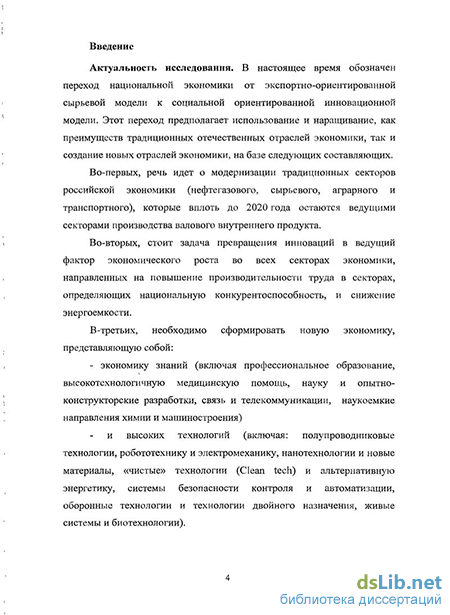 Введение

Актуальность исследования. В настоящее время обозначен переход национальной экономики от экспортно-ориентированной сырьевой модели к социальной ориентированной инновационной модели. Этот переход предполагает использование и наращивание, как преимуществ традиционных отечественных отраслей экономики, так и создание новых отраслей экономики, на базе следующих составляющих.

Во-первых, речь идет о модернизации традиционных секторов российской экономики (нефтегазового, сырьевого, аграрного и транспортного), которые вплоть до 2020 года остаются ведущими секторами производства валового внутреннего продукта.

Во-вторых, стоит задача превращения инноваций в ведущий фактор экономического роста во всех секторах экономики, направленных на повышение производительности труда в секторах, определяющих национальную конкурентоспособность, и снижение энергоемкости.

В-третьих, необходимо сформировать новую экономику, представляющую собой:

- экономику знаний (включая профессиональное образование, высокотехнологичную медицинскую помощь, науку и опытно-конструкторские разработки, связь и телекоммуникации, наукоемкие направления химии и машиностроения)

- и высоких технологий (включая: полупроводниковые технологии, робототехнику и электромеханику, нанотехнологии и новые материалы, «чистые» технологии (Clean tech) и альтернативную энергетику, системы безопасности контроля и автоматизации, оборонные технологии и технологии двойного назначения, живые системы и биотехнологии).

4

dsLib.net
библиотека диссертаций